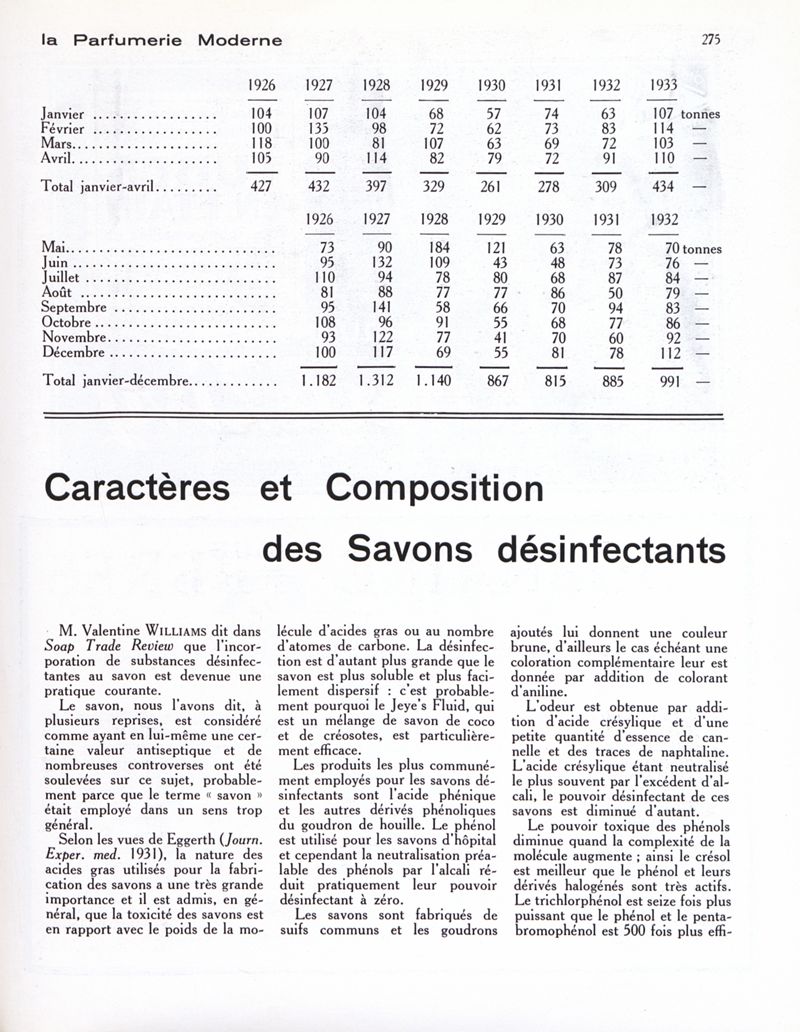 la Parfumerie Moderne

275

| | 1926 | 1927 | 1928 | 1929 | 1930 | 1931 | 1932 | 1933 | |
|---|---|---|---|---|---|---|---|---|---|
| Janvier | 104 | 107 | 104 | 68 | 57 | 74 | 63 | 107 | tonnes |
| Février | 100 | 135 | 98 | 72 | 62 | 73 | 83 | 114 | — |
| Mars | 118 | 100 | 81 | 107 | 63 | 69 | 72 | 103 | — |
| Avril | 105 | 90 | 114 | 82 | 79 | 72 | 91 | 110 | — |
| Total janvier-avril | 427 | 432 | 397 | 329 | 261 | 278 | 309 | 434 | — |

| | 1926 | 1927 | 1928 | 1929 | 1930 | 1931 | 1932 | |
|---|---|---|---|---|---|---|---|---|
| Mai | 73 | 90 | 184 | 121 | 63 | 78 | 70 | tonnes |
| Juin | 95 | 132 | 109 | 43 | 48 | 73 | 76 | — |
| Juillet | 110 | 94 | 78 | 80 | 68 | 87 | 84 | — |
| Août | 81 | 88 | 77 | 77 | 86 | 50 | 79 | — |
| Septembre | 95 | 141 | 58 | 66 | 70 | 94 | 83 | — |
| Octobre | 108 | 96 | 91 | 55 | 68 | 77 | 86 | — |
| Novembre | 93 | 122 | 77 | 41 | 70 | 60 | 92 | — |
| Décembre | 100 | 117 | 69 | 55 | 81 | 78 | 112 | — |
| Total janvier-décembre | 1.182 | 1.312 | 1.140 | 867 | 815 | 885 | 991 | — |

Caractères et Composition des Savons désinfectants

M. Valentine WILLIAMS dit dans Soap Trade Review que l'incorporation de substances désinfectantes au savon est devenue une pratique courante.

Le savon, nous l'avons dit, à plusieurs reprises, est considéré comme ayant en lui-même une certaine valeur antiseptique et de nombreuses controverses ont été soulevées sur ce sujet, probablement parce que le terme « savon » était employé dans un sens trop général.

Selon les vues de Eggerth (Journ. Exper. med. 1931), la nature des acides gras utilisés pour la fabrication des savons a une très grande importance et il est admis, en général, que la toxicité des savons est en rapport avec le poids de la molécule d'acides gras ou au nombre d'atomes de carbone. La désinfection est d'autant plus grande que le savon est plus soluble et plus facilement dispersif : c'est probablement pourquoi le Jeye's Fluid, qui est un mélange de savon de coco et de créosotes, est particulièrement efficace.

Les produits les plus communément employés pour les savons désinfectants sont l'acide phénique et les autres dérivés phénoliques du goudron de houille. Le phénol est utilisé pour les savons d'hôpital et cependant la neutralisation préalable des phénols par l'alcali réduit pratiquement leur pouvoir désinfectant à zéro.

Les savons sont fabriqués de suifs communs et les goudrons ajoutés lui donnent une couleur brune, d'ailleurs le cas échéant une coloration complémentaire leur est donnée par addition de colorant d'aniline.

L'odeur est obtenue par addition d'acide crésylique et d'une petite quantité d'essence de cannelle et des traces de naphtaline. L'acide crésylique étant neutralisé le plus souvent par l'excédent d'alcali, le pouvoir désinfectant de ces savons est diminué d'autant.

Le pouvoir toxique des phénols diminue quand la complexité de la molécule augmente ; ainsi le crésol est meilleur que le phénol et leurs dérivés halogénés sont très actifs. Le trichlorphénol est seize fois plus puissant que le phénol et le pentabromophénol est 500 fois plus effi-